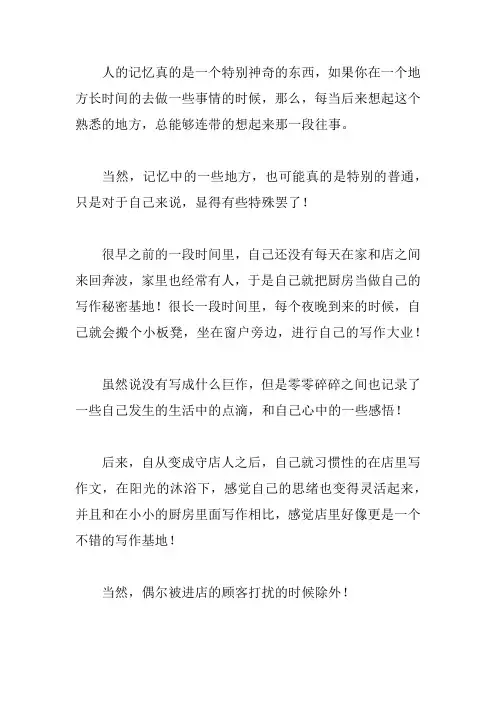 人的记忆真的是一个特别神奇的东西，如果你在一个地方长时间的去做一些事情的时候，那么，每当后来想起这个熟悉的地方，总能够连带的想起来那一段往事。

当然，记忆中的一些地方，也可能真的是特别的普通，只是对于自己来说，显得有些特殊罢了！

很早之前的一段时间里，自己还没有每天在家和店之间来回奔波，家里也经常有人，于是自己就把厨房当做自己的写作秘密基地！很长一段时间里，每个夜晚到来的时候，自己就会搬个小板凳，坐在窗户旁边，进行自己的写作大业！

虽然说没有写成什么巨作，但是零零碎碎之间也记录了一些自己发生的生活中的点滴，和自己心中的一些感悟！

后来，自从变成守店人之后，自己就习惯性的在店里写作文，在阳光的沐浴下，感觉自己的思绪也变得灵活起来，并且和在小小的厨房里面写作相比，感觉店里好像更是一个不错的写作基地！

当然，偶尔被进店的顾客打扰的时候除外！